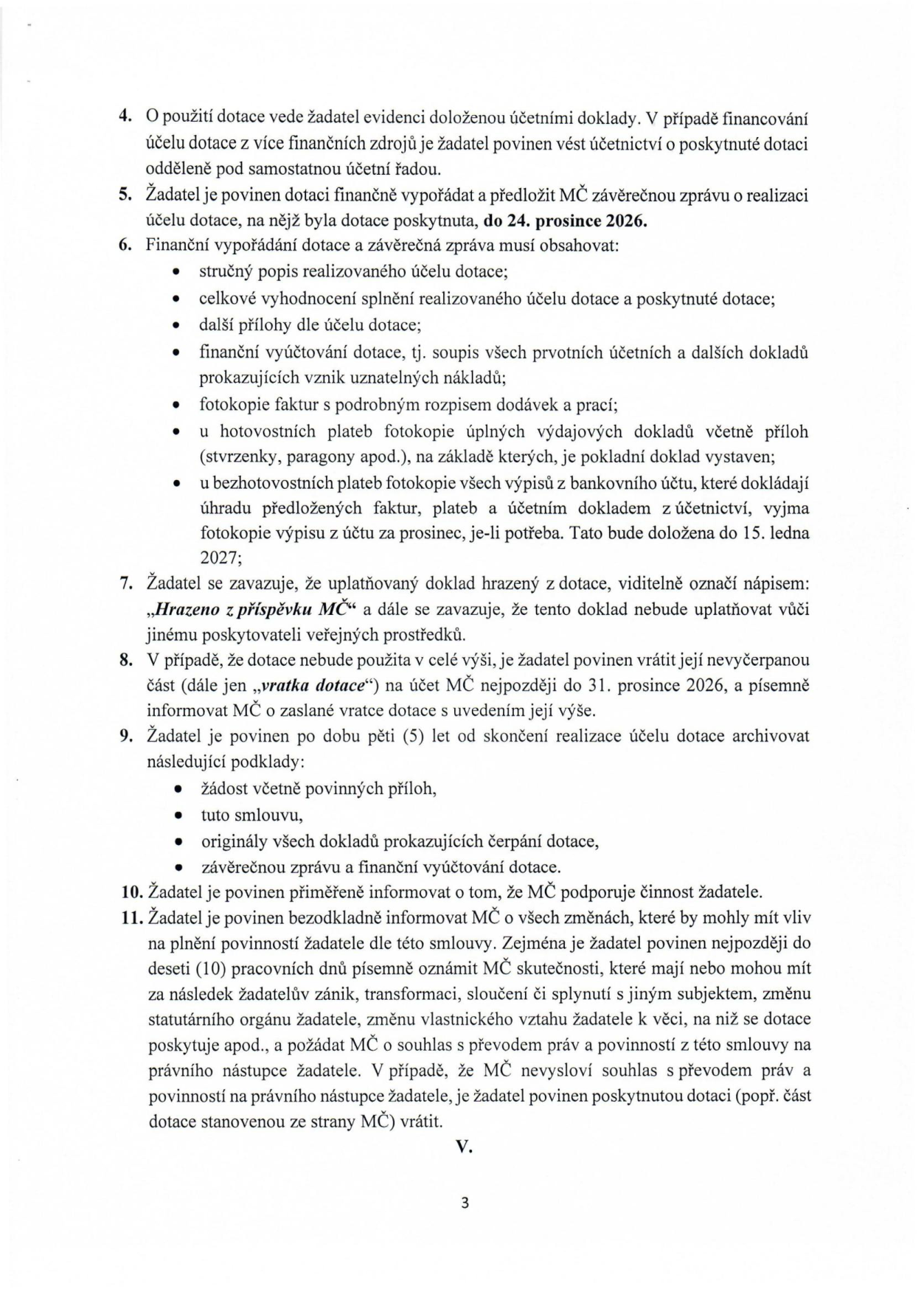 4. O použití dotace vede žadatel evidenci doloženou účetními doklady. V případě financování účelu dotace z více finančních zdrojů je žadatel povinen vést účetnictví o poskytnuté dotaci odděleně pod samostatnou účetní řadou.

5. Žadatel je povinen dotaci finančně vypořádat a předložit MČ závěrečnou zprávu o realizaci účelu dotace, na nějž byla dotace poskytnuta, do 24. prosince 2026.

6. Finanční vypořádání dotace a závěrečná zpráva musí obsahovat:
• stručný popis realizovaného účelu dotace;
• celkové vyhodnocení splnění realizovaného účelu dotace a poskytnuté dotace;
• další přílohy dle účelu dotace;
• finanční vyúčtování dotace, tj. soupis všech prvotních účetních a dalších dokladů prokazujících vznik uznatelných nákladů;
• fotokopie faktur s podrobným rozpisem dodávek a prací;
• u hotovostních plateb fotokopie úplných výdajových dokladů včetně příloh (stvrzenky, paragony apod.), na základě kterých, je pokladní doklad vystaven;
• u bezhotovostních plateb fotokopie všech výpisů z bankovního účtu, které dokládají úhradu předložených faktur, plateb a účetním dokladem z účetnictví, vyjma fotokopie výpisu z účtu za prosinec, je-li potřeba. Tato bude doložena do 15. ledna 2027;

7. Žadatel se zavazuje, že uplatňovaný doklad hrazený z dotace, viditelně označí nápisem: „Hrazeno z příspěvku MČ“ a dále se zavazuje, že tento doklad nebude uplatňovat vůči jinému poskytovateli veřejných prostředků.

8. V případě, že dotace nebude použita v celé výši, je žadatel povinen vrátit její nevyčerpanou část (dále jen „vratka dotace“) na účet MČ nejpozději do 31. prosince 2026, a písemně informovat MČ o zaslané vratce dotace s uvedením její výše.

9. Žadatel je povinen po dobu pěti (5) let od skončení realizace účelu dotace archivovat následující podklady:
• žádost včetně povinných příloh,
• tuto smlouvu,
• originály všech dokladů prokazujících čerpání dotace,
• závěrečnou zprávu a finanční vyúčtování dotace.

10. Žadatel je povinen přiměřeně informovat o tom, že MČ podporuje činnost žadatele.

11. Žadatel je povinen bezodkladně informovat MČ o všech změnách, které by mohly mít vliv na plnění povinností žadatele dle této smlouvy. Zejména je žadatel povinen nejpozději do deseti (10) pracovních dnů písemně oznámit MČ skutečnosti, které mají nebo mohou mít za následek žadatelův zánik, transformaci, sloučení či splynutí s jiným subjektem, změnu statutárního orgánu žadatele, změnu vlastnického vztahu žadatele k věci, na niž se dotace poskytuje apod., a požádat MČ o souhlas s převodem práv a povinností z této smlouvy na právního nástupce žadatele. V případě, že MČ nevysloví souhlas s převodem práv a povinností na právního nástupce žadatele, je žadatel povinen poskytnutou dotaci (popř. část dotace stanovenou ze strany MČ) vrátit.

V.

3